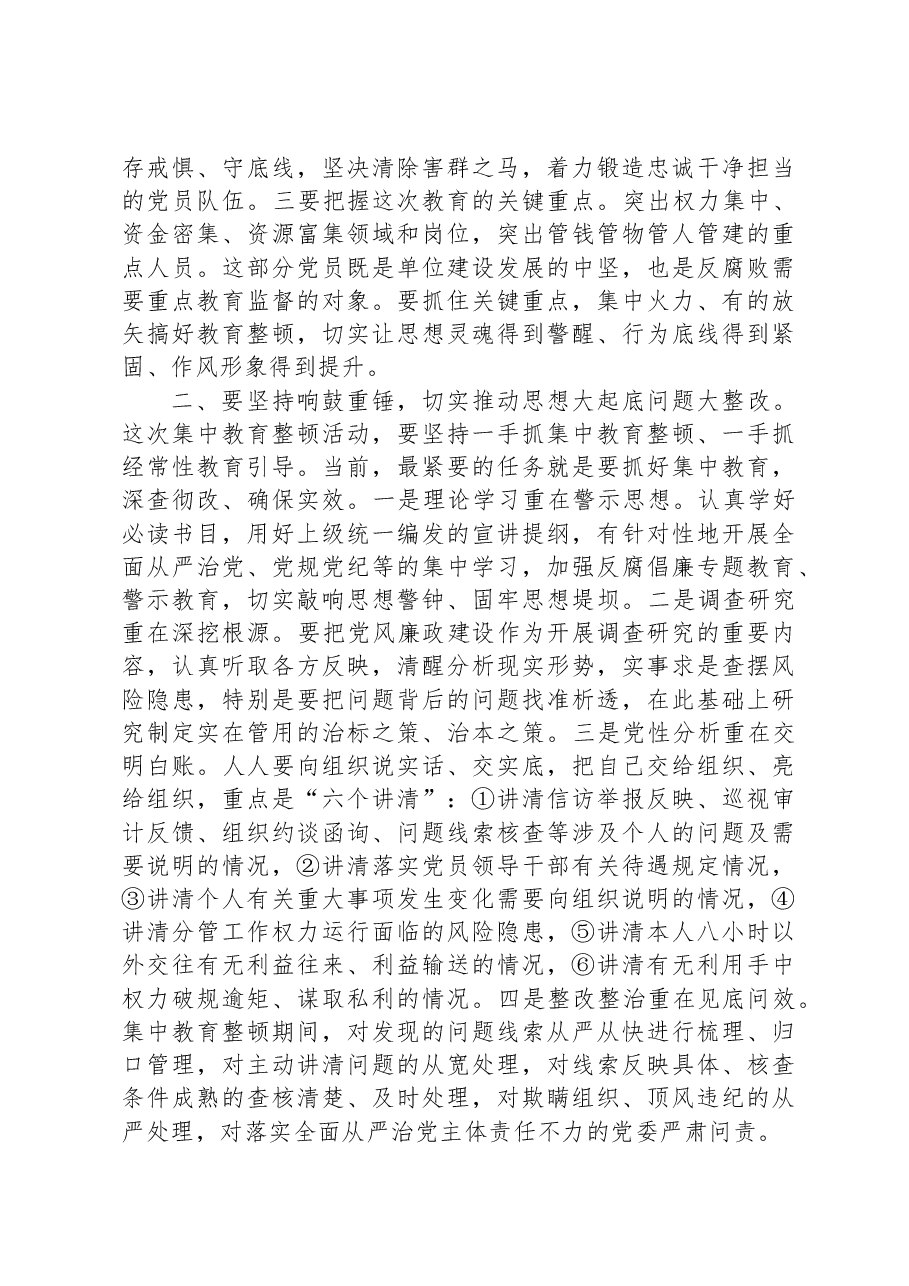 存戒惧、守底线，坚决清除害群之马，着力锻造忠诚干净担当的党员队伍。三要把握这次教育的关键重点。突出权力集中、资金密集、资源富集领域和岗位，突出管钱管物管人管建的重点人员。这部分党员既是单位建设发展的中坚，也是反腐败需要重点教育监督的对象。要抓住关键重点，集中火力、有的放矢搞好教育整顿，切实让思想灵魂得到警醒、行为底线得到紧固、作风形象得到提升。

二、要坚持响鼓重锤，切实推动思想大起底问题大整改。这次集中教育整顿活动，要坚持一手抓集中教育整顿、一手抓经常性教育引导。当前，最紧要的任务就是要抓好集中教育，深查彻改、确保实效。一是理论学习重在警示思想。认真学好必读书目，用好上级统一编发的宣讲提纲，有针对性地开展全面从严治党、党规党纪等的集中学习，加强反腐倡廉专题教育、警示教育，切实敲响思想警钟、固牢思想堤坝。二是调查研究重在深挖根源。要把党风廉政建设作为开展调查研究的重要内容，认真听取各方反映，清醒分析现实形势，实事求是查摆风险隐患，特别是要把问题背后的问题找准析透，在此基础上研究制定实在管用的治标之策、治本之策。三是党性分析重在交明白账。人人要向组织说实话、交实底，把自己交给组织、亮给组织，重点是“六个讲清”：①讲清信访举报反映、巡视审计反馈、组织约谈函询、问题线索核查等涉及个人的问题及需要说明的情况，②讲清落实党员领导干部有关待遇规定情况，③讲清个人有关重大事项发生变化需要向组织说明的情况，④讲清分管工作权力运行面临的风险隐患，⑤讲清本人八小时以外交往有无利益往来、利益输送的情况，⑥讲清有无利用手中权力破规逾矩、谋取私利的情况。四是整改整治重在见底问效。集中教育整顿期间，对发现的问题线索从严从快进行梳理、归口管理，对主动讲清问题的从宽处理，对线索反映具体、核查条件成熟的查核清楚、及时处理，对欺瞒组织、顶风违纪的从严处理，对落实全面从严治党主体责任不力的党委严肃问责。